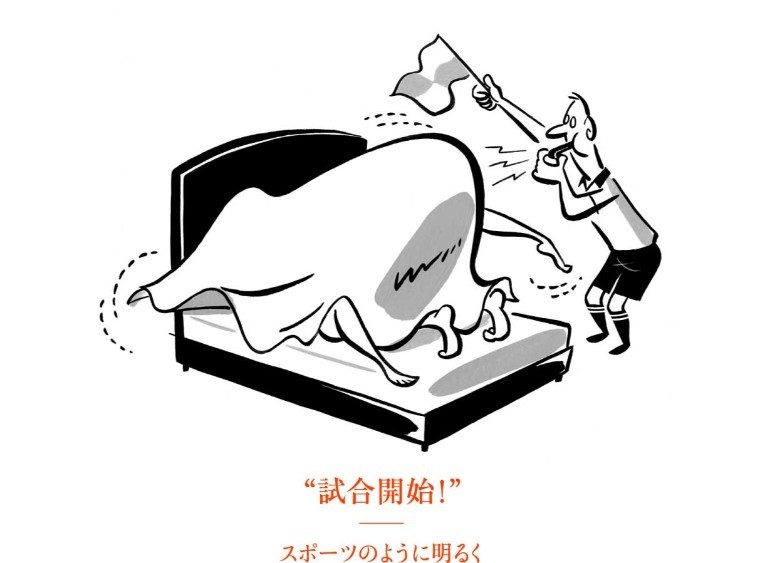 “試合開始!”

スポーツのように明るく